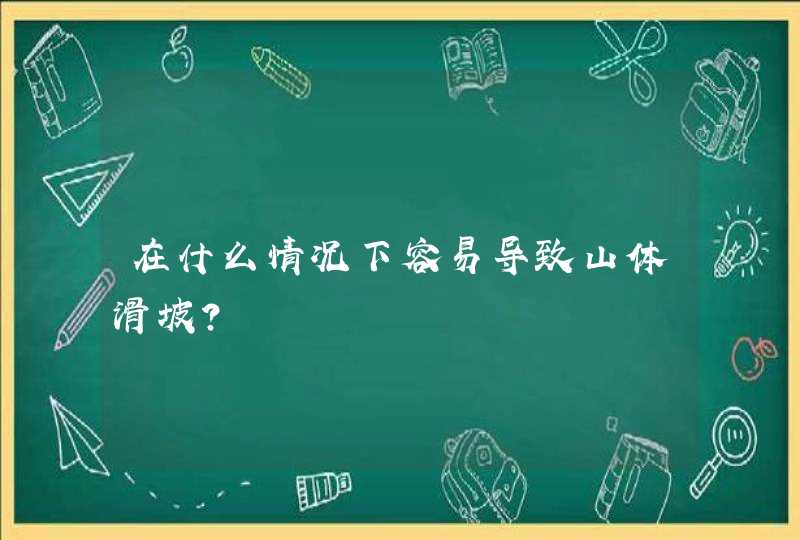 在什么情况下容易导致山体滑坡?